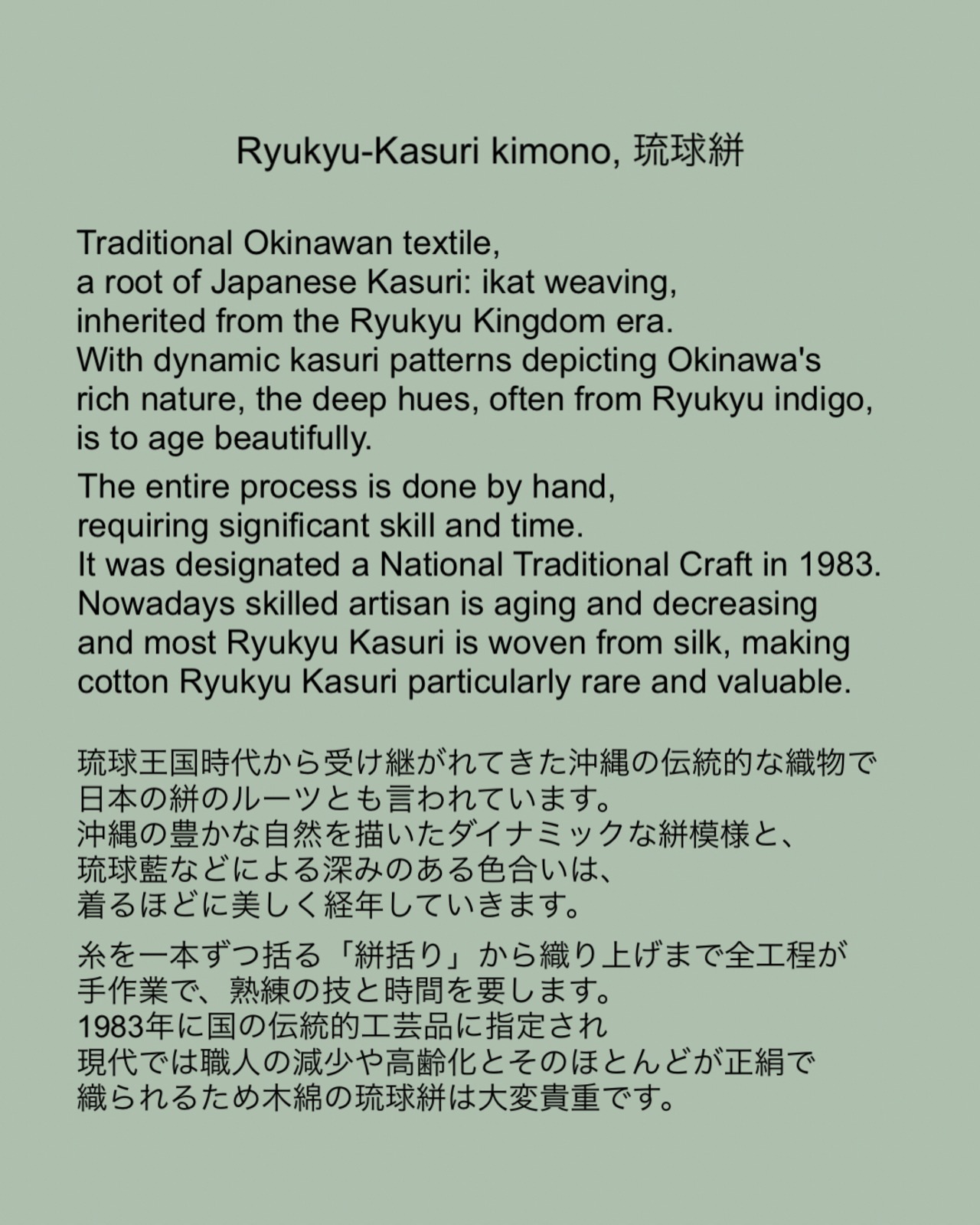 Ryukyu-Kasuri kimono, 琉球絣

Traditional Okinawan textile, a root of Japanese Kasuri: ikat weaving, inherited from the Ryukyu Kingdom era. With dynamic kasuri patterns depicting Okinawa's rich nature, the deep hues, often from Ryukyu indigo, is to age beautifully.

The entire process is done by hand, requiring significant skill and time. It was designated a National Traditional Craft in 1983. Nowadays skilled artisan is aging and decreasing and most Ryukyu Kasuri is woven from silk, making cotton Ryukyu Kasuri particularly rare and valuable.

琉球王国時代から受け継がれてきた沖縄の伝統的な織物で
日本の絣のルーツとも言われています。
沖縄の豊かな自然を描いたダイナミックな絣模様と、
琉球藍などによる深みのある色合いは、
着るほどに美しく経年していきます。

糸を一本ずつ括る「絣括り」から織り上げまで全工程が
手作業で、熟練の技と時間を要します。
1983年に国の伝統的工芸品に指定され
現代では職人の減少や高齢化とそのほとんどが正絹で
織られるため木綿の琉球絣は大変貴重です。